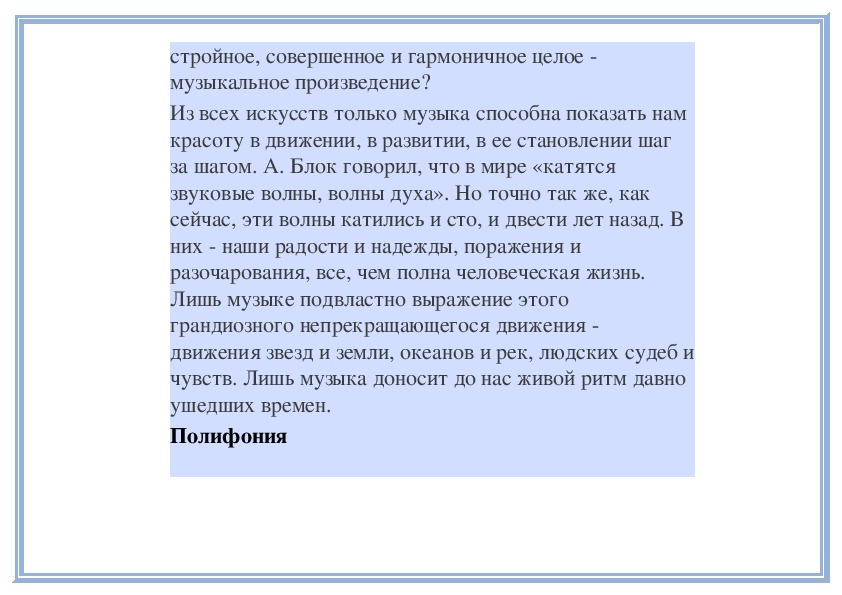 стройное, совершенное и гармоничное целое - музыкальное произведение?

Из всех искусств только музыка способна показать нам красоту в движении, в развитии, в ее становлении шаг за шагом. А. Блок говорил, что в мире «катятся звуковые волны, волны духа». Но точно так же, как сейчас, эти волны катились и сто, и двести лет назад. В них - наши радости и надежды, поражения и разочарования, все, чем полна человеческая жизнь. Лишь музыке подвластно выражение этого грандиозного непрекращающегося движения - движения звезд и земли, океанов и рек, людских судеб и чувств. Лишь музыка доносит до нас живой ритм давно ушедших времен.

Полифония